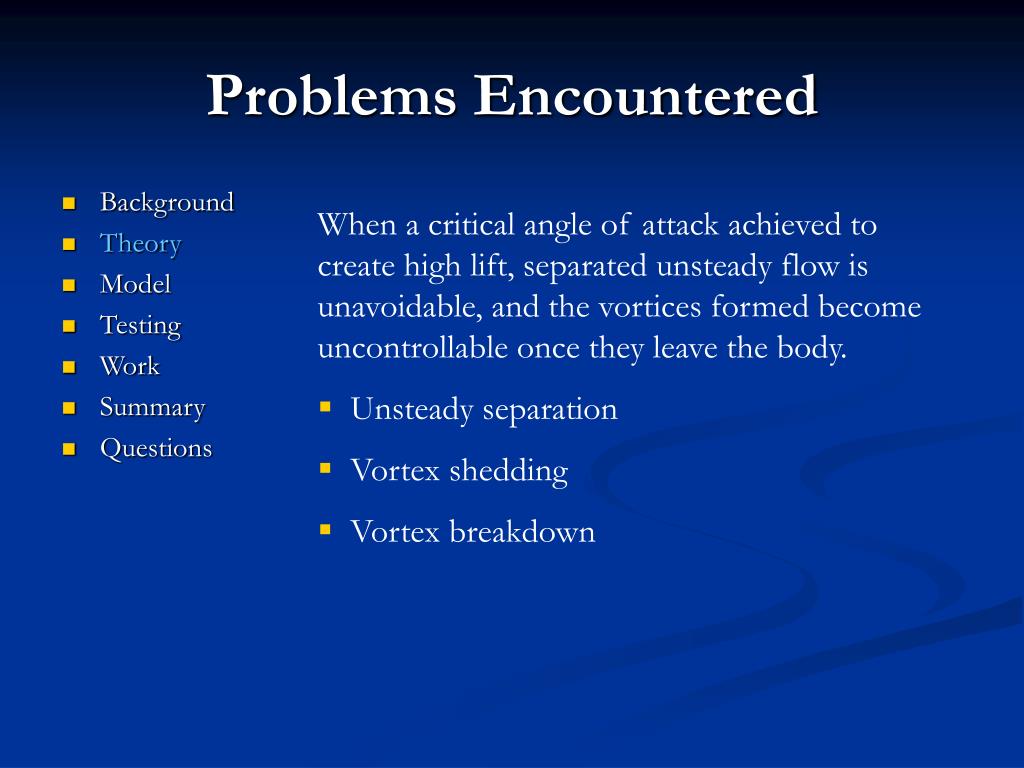 Problems Encountered

- Background
- Theory
- Model
- Testing
- Work
- Summary
- Questions

When a critical angle of attack achieved to create high lift, separated unsteady flow is unavoidable, and the vortices formed become uncontrollable once they leave the body.

- Unsteady separation
- Vortex shedding
- Vortex breakdown